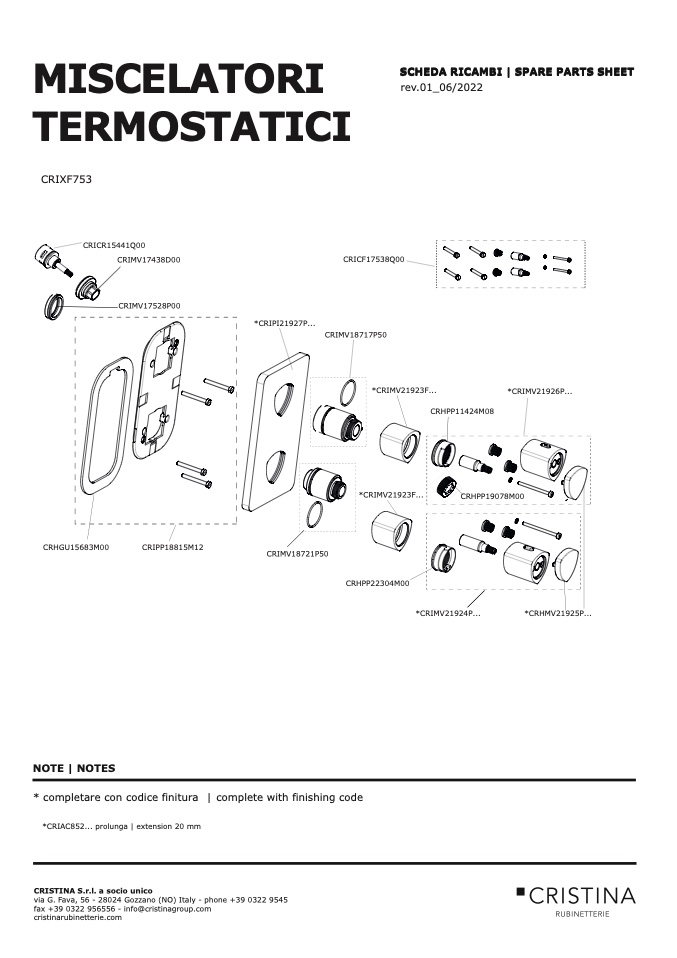 MISCELATORI TERMOSTATICI

SCHEDA RICAMBI | SPARE PARTS SHEET
rev.01_06/2022

CRIXF753

CRICR15441Q00
CRIMV17438D00
CRIMV17528P00
CRICF17538Q00
*CRIPI21927P...
CRIMV18717P50
*CRIMV21923F...
*CRIMV21926P...
CRHPP11424M08
CRHPP19078M00
*CRIMV21923F...
CRHGU15683M00
CRIPP18815M12
CRIMV18721P50
CRHPP22304M00
*CRIMV21924P...
*CRHMV21925P...

NOTE | NOTES

* completare con codice finitura | complete with finishing code

*CRIAC852... prolunga | extension 20 mm

CRISTINA S.r.l. a socio unico
via G. Fava, 56 - 28024 Gozzano (NO) Italy - phone +39 0322 9545
fax +39 0322 956556 - info@cristinagroup.com
cristinarubinetterie.com

CRISTINA
RUBINETTERIE